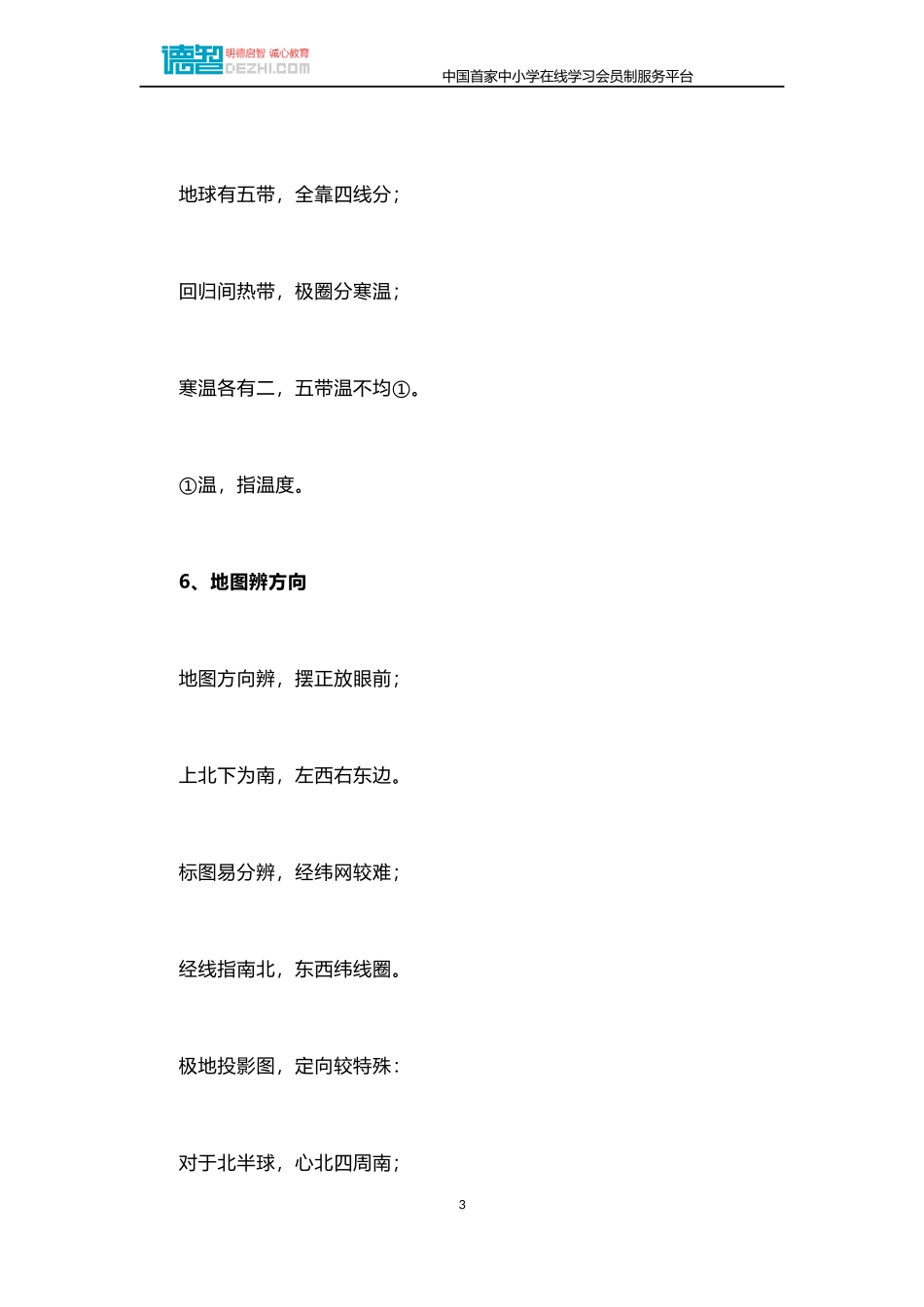 德智 明德启智 诚心教育 DEZHI.COM

中国首家中小学在线学习会员制服务平台

地球有五带，全靠四线分；

回归间热带，极圈分寒温；

寒温各有二，五带温不均①。

①温，指温度。

6、地图辨方向

地图方向辨，摆正放眼前；

上北下为南，左西右东边。

标图易分辨，经纬网较难；

经线指南北，东西纬线圈。

极地投影图，定向较特殊：

对于北半球，心北四周南；

3